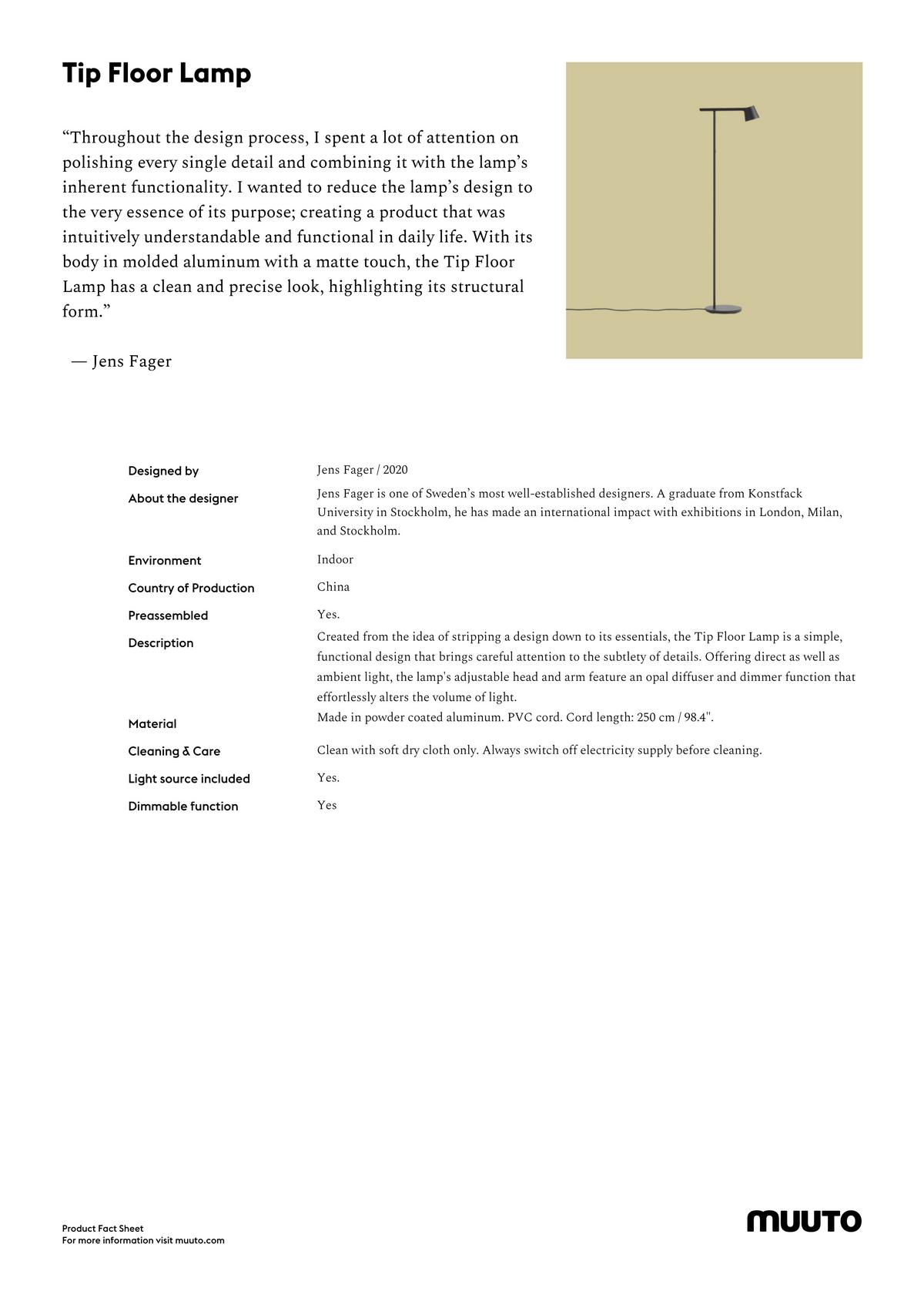 Tip Floor Lamp

“Throughout the design process, I spent a lot of attention on polishing every single detail and combining it with the lamp’s inherent functionality. I wanted to reduce the lamp’s design to the very essence of its purpose; creating a product that was intuitively understandable and functional in daily life. With its body in molded aluminum with a matte touch, the Tip Floor Lamp has a clean and precise look, highlighting its structural form.”

— Jens Fager

| | |
|---|---|
| Designed by | Jens Fager / 2020 |
| About the designer | Jens Fager is one of Sweden’s most well-established designers. A graduate from Konstfack University in Stockholm, he has made an international impact with exhibitions in London, Milan, and Stockholm. |
| Environment | Indoor |
| Country of Production | China |
| Preassembled | Yes. |
| Description | Created from the idea of stripping a design down to its essentials, the Tip Floor Lamp is a simple, functional design that brings careful attention to the subtlety of details. Offering direct as well as ambient light, the lamp's adjustable head and arm feature an opal diffuser and dimmer function that effortlessly alters the volume of light. |
| Material | Made in powder coated aluminum. PVC cord. Cord length: 250 cm / 98.4". |
| Cleaning & Care | Clean with soft dry cloth only. Always switch off electricity supply before cleaning. |
| Light source included | Yes. |
| Dimmable function | Yes |

Product Fact Sheet
For more information visit muuto.com

MUUTO